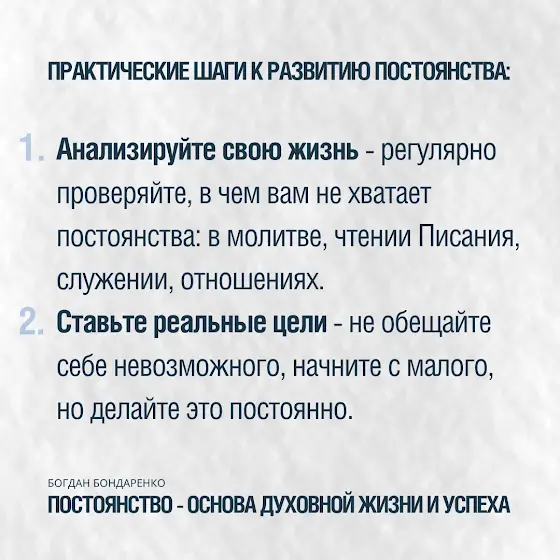 ПРАКТИЧЕСКИЕ ШАГИ К РАЗВИТИЮ ПОСТОЯНСТВА:

1. Анализируйте свою жизнь - регулярно проверяйте, в чем вам не хватает постоянства: в молитве, чтении Писания, служении, отношениях.
2. Ставьте реальные цели - не обещайте себе невозможного, начните с малого, но делайте это постоянно.

БОГДАН БОНДАРЕНКО
ПОСТОЯНСТВО - ОСНОВА ДУХОВНОЙ ЖИЗНИ И УСПЕХА